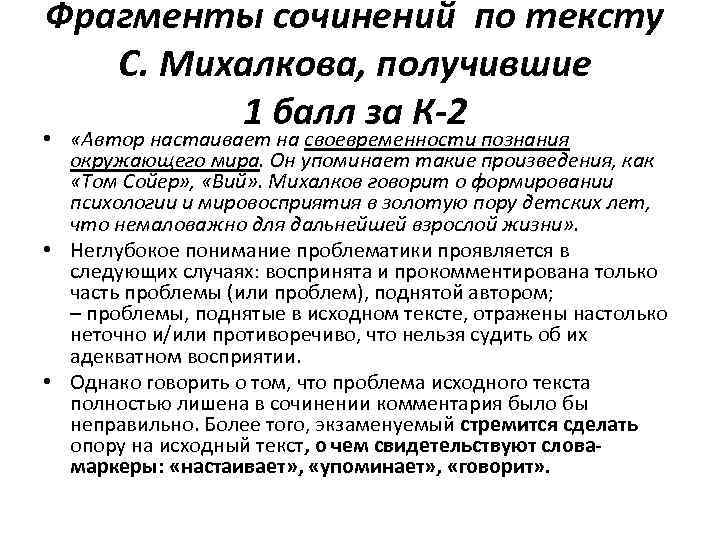 Фрагменты сочинений по тексту С. Михалкова, получившие 1 балл за К-2

• «Автор настаивает на своевременности познания окружающего мира. Он упоминает такие произведения, как «Том Сойер», «Вий». Михалков говорит о формировании психологии и мировосприятия в золотую пору детских лет, что немаловажно для дальнейшей взрослой жизни».

• Неглубокое понимание проблематики проявляется в следующих случаях: воспринята и прокомментирована только часть проблемы (или проблем), поднятой автором;
– проблемы, поднятые в исходном тексте, отражены настолько неточно и/или противоречиво, что нельзя судить об их адекватном восприятии.

• Однако говорить о том, что проблема исходного текста полностью лишена в сочинении комментария было бы неправильно. Более того, экзаменуемый стремится сделать опору на исходный текст, о чем свидетельствуют слова-маркеры: «настаивает», «упоминает», «говорит».